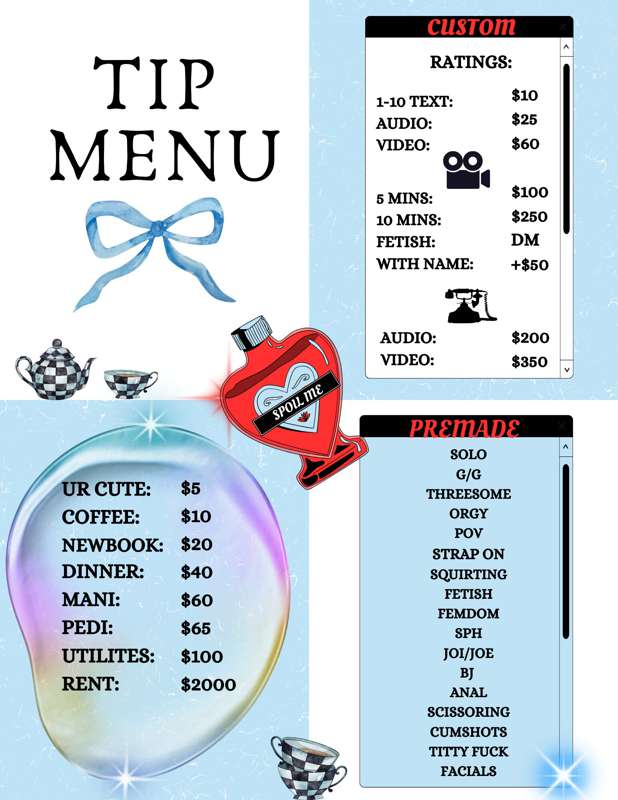 TIP MENU

CUSTOM

RATINGS:

1-10 TEXT: $10
AUDIO: $25
VIDEO: $60

5 MINS: $100
10 MINS: $250
FETISH: DM
WITH NAME: +$50

AUDIO: $200
VIDEO: $350

SPOIL ME

UR CUTE: $5
COFFEE: $10
NEWBOOK: $20
DINNER: $40
MANI: $60
PEDI: $65
UTILITES: $100
RENT: $2000

PREMADE

SOLO
G/G
THREESOME
ORGY
POV
STRAP ON
SQUIRTING
FETISH
FEMDOM
SPH
JOI/JOE
BJ
ANAL
SCISSORING
CUMSHOTS
TITTY FUCK
FACIALS